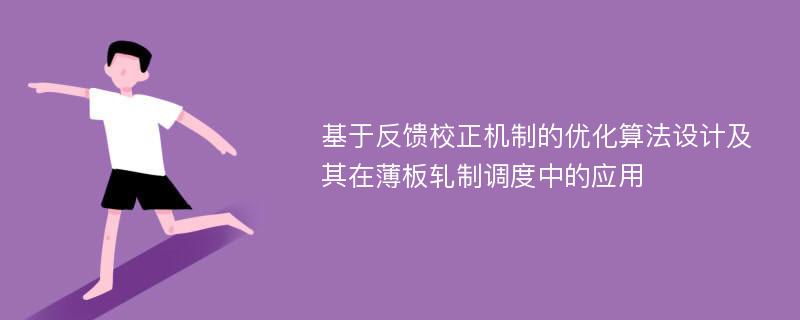 基于反馈校正机制的优化算法设计及其在薄板轧制调度中的应用